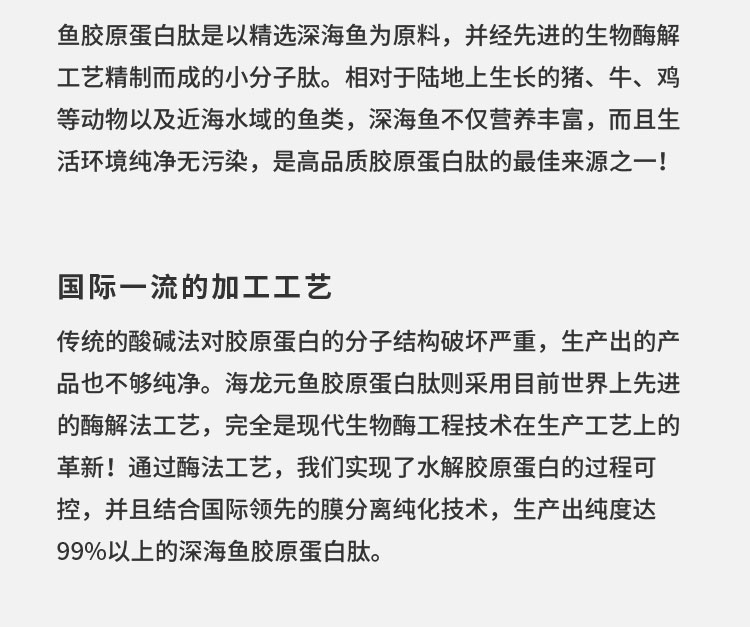 鱼胶原蛋白肽是以精选深海鱼为原料，并经先进的生物酶解工艺精制而成的小分子肽。相对于陆地上生长的猪、牛、鸡等动物以及近海水域的鱼类，深海鱼不仅营养丰富，而且生活环境纯净无污染，是高品质胶原蛋白肽的最佳来源之一！

国际一流的加工工艺

传统的酸碱法对胶原蛋白的分子结构破坏严重，生产出的产品也不够纯净。海龙元鱼胶原蛋白肽则采用目前世界上先进的酶解法工艺，完全是现代生物酶工程技术在生产工艺上的革新！通过酶法工艺，我们实现了水解胶原蛋白的过程可控，并且结合国际领先的膜分离纯化技术，生产出纯度达99%以上的深海鱼胶原蛋白肽。